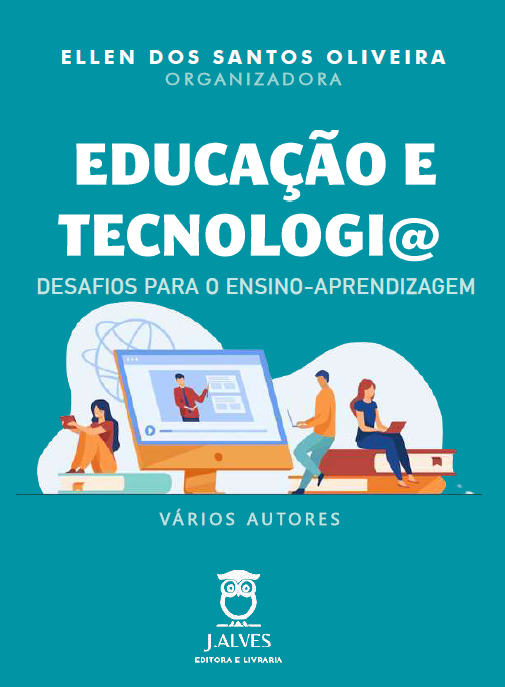 ELLEN DOS SANTOS OLIVEIRA
ORGANIZADORA

EDUCAÇÃO E TECNOLOGI@

DESAFIOS PARA O ENSINO-APRENDIZAGEM

VÁRIOS AUTORES

J.ALVES
EDITORA E LIVRARIA